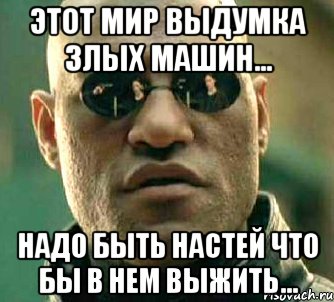 ЭТОТ МИР ВЫДУМКА ЗЛЫХ МАШИН...

НАДО БЫТЬ НАСТЕЙ ЧТО БЫ В НЕМ ВЫЖИТЬ...

risovach.ru